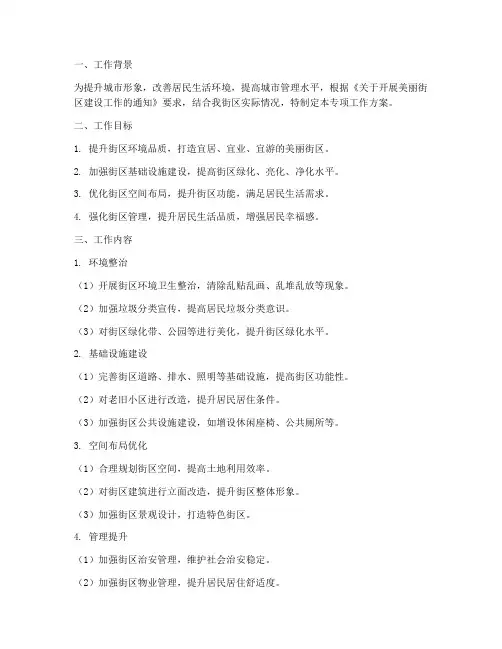 一、工作背景

为提升城市形象，改善居民生活环境，提高城市管理水平，根据《关于开展美丽街区建设工作的通知》要求，结合我街区实际情况，特制定本专项工作方案。

二、工作目标

1. 提升街区环境品质，打造宜居、宜业、宜游的美丽街区。

2. 加强街区基础设施建设，提高街区绿化、亮化、净化水平。

3. 优化街区空间布局，提升街区功能，满足居民生活需求。

4. 强化街区管理，提升居民生活品质，增强居民幸福感。

三、工作内容

1. 环境整治

（1）开展街区环境卫生整治，清除乱贴乱画、乱堆乱放等现象。

（2）加强垃圾分类宣传，提高居民垃圾分类意识。

（3）对街区绿化带、公园等进行美化，提升街区绿化水平。

2. 基础设施建设

（1）完善街区道路、排水、照明等基础设施，提高街区功能性。

（2）对老旧小区进行改造，提升居民居住条件。

（3）加强街区公共设施建设，如增设休闲座椅、公共厕所等。

3. 空间布局优化

（1）合理规划街区空间，提高土地利用效率。

（2）对街区建筑进行立面改造，提升街区整体形象。

（3）加强街区景观设计，打造特色街区。

4. 管理提升

（1）加强街区治安管理，维护社会治安稳定。

（2）加强街区物业管理，提升居民居住舒适度。